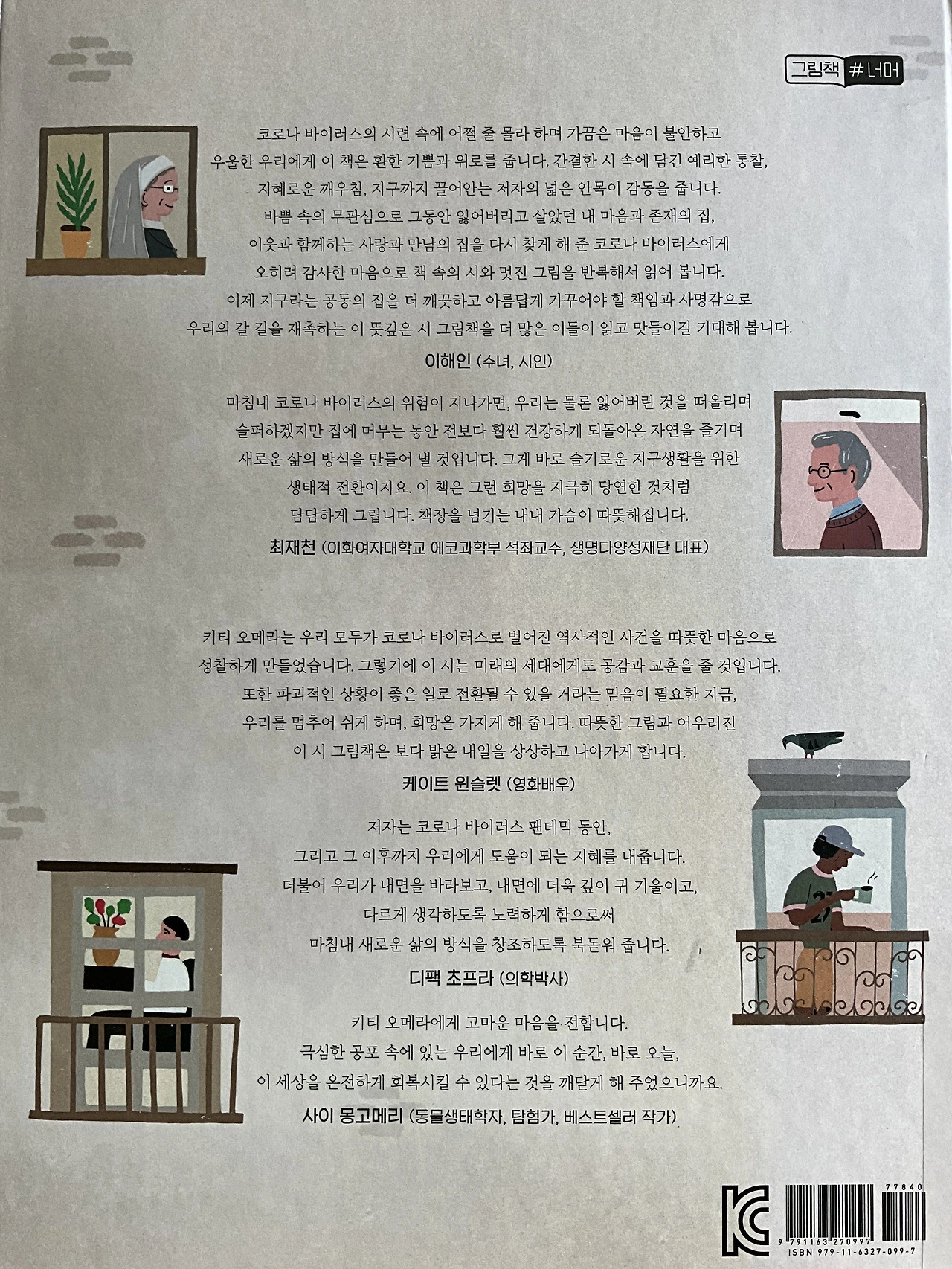 그림책 #너머

코로나 바이러스의 시련 속에 어쩔 줄 몰라 하며 가끔은 마음이 불안하고 우울한 우리에게 이 책은 환한 기쁨과 위로를 줍니다. 간결한 시 속에 담긴 예리한 통찰, 지혜로운 깨우침, 지구까지 끌어안는 저자의 넓은 안목이 감동을 줍니다. 바쁨 속의 무관심으로 그동안 잃어버리고 살았던 내 마음과 존재의 집, 이웃과 함께하는 사랑과 만남의 집을 다시 찾게 해 준 코로나 바이러스에게 오히려 감사한 마음으로 책 속의 시와 멋진 그림을 반복해서 읽어 봅니다. 이제 지구라는 공동의 집을 더 깨끗하고 아름답게 가꾸어야 할 책임과 사명감으로 우리의 갈 길을 재촉하는 이 뜻깊은 시 그림책을 더 많은 이들이 읽고 맛들이길 기대해 봅니다.

이해인 (수녀, 시인)

마침내 코로나 바이러스의 위험이 지나가면, 우리는 물론 잃어버린 것을 떠올리며 슬퍼하겠지만 집에 머무는 동안 전보다 훨씬 건강하게 되돌아온 자연을 즐기며 새로운 삶의 방식을 만들어 낼 것입니다. 그게 바로 슬기로운 지구생활을 위한 생태적 전환이지요. 이 책은 그런 희망을 지극히 당연한 것처럼 담담하게 그립니다. 책장을 넘기는 내내 가슴이 따뜻해집니다.

최재천 (이화여자대학교 에코과학부 석좌교수, 생명다양성재단 대표)

키티 오메라는 우리 모두가 코로나 바이러스로 벌어진 역사적인 사건을 따뜻한 마음으로 성찰하게 만들었습니다. 그렇기에 이 시는 미래의 세대에게도 공감과 교훈을 줄 것입니다. 또한 파괴적인 상황이 좋은 일로 전환될 수 있을 거라는 믿음이 필요한 지금, 우리를 멈추어 쉬게 하며, 희망을 가지게 해 줍니다. 따뜻한 그림과 어우러진 이 시 그림책은 보다 밝은 내일을 상상하고 나아가게 합니다.

케이트 윈슬렛 (영화배우)

저자는 코로나 바이러스 팬데믹 동안, 그리고 그 이후까지 우리에게 도움이 되는 지혜를 내줍니다. 더불어 우리가 내면을 바라보고, 내면에 더욱 깊이 귀 기울이고, 다르게 생각하도록 노력하게 함으로써 마침내 새로운 삶의 방식을 창조하도록 북돋워 줍니다.

디팩 초프라 (의학박사)

키티 오메라에게 고마운 마음을 전합니다. 극심한 공포 속에 있는 우리에게 바로 이 순간, 바로 오늘, 이 세상을 온전하게 회복시킬 수 있다는 것을 깨닫게 해 주었으니까요.

사이 몽고메리 (동물생태학자, 탐험가, 베스트셀러 작가)

77840
9 791163 270997
ISBN 979-11-6327-099-7